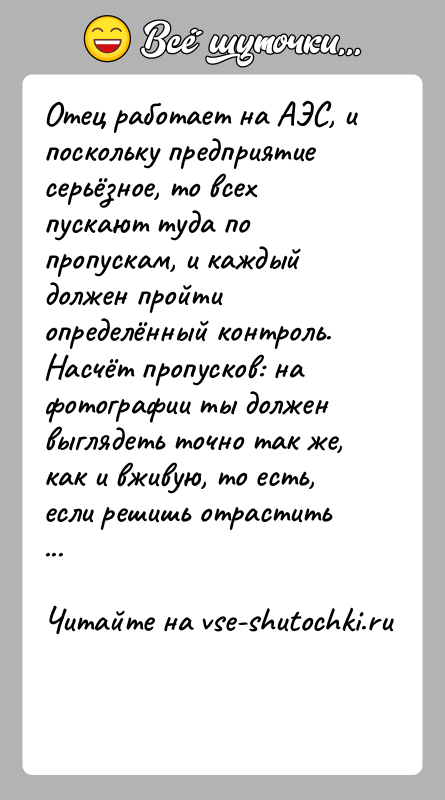 Всё шуточки...

Отец работает на АЭС, и поскольку предприятие серьёзное, то всех пускают туда по пропускам, и каждый должен пройти определённый контроль. Насчёт пропусков: на фотографии ты должен выглядеть точно так же, как и вживую, то есть, если решишь отрастить ...

Читайте на vse-shutochki.ru